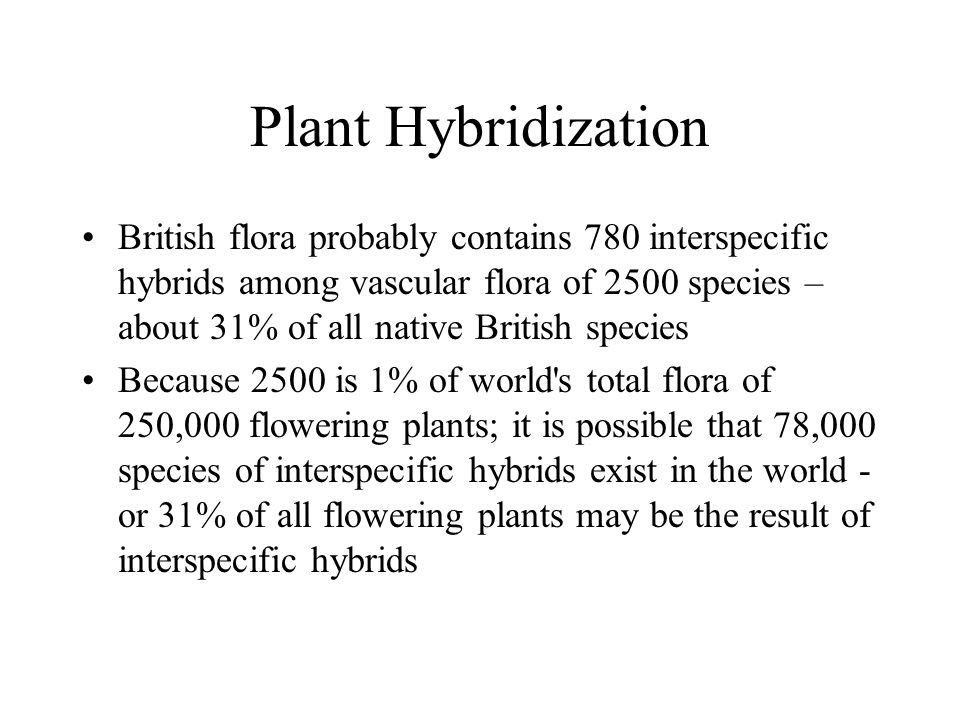 Plant Hybridization

• British flora probably contains 780 interspecific hybrids among vascular flora of 2500 species – about 31% of all native British species

• Because 2500 is 1% of world's total flora of 250,000 flowering plants; it is possible that 78,000 species of interspecific hybrids exist in the world - or 31% of all flowering plants may be the result of interspecific hybrids